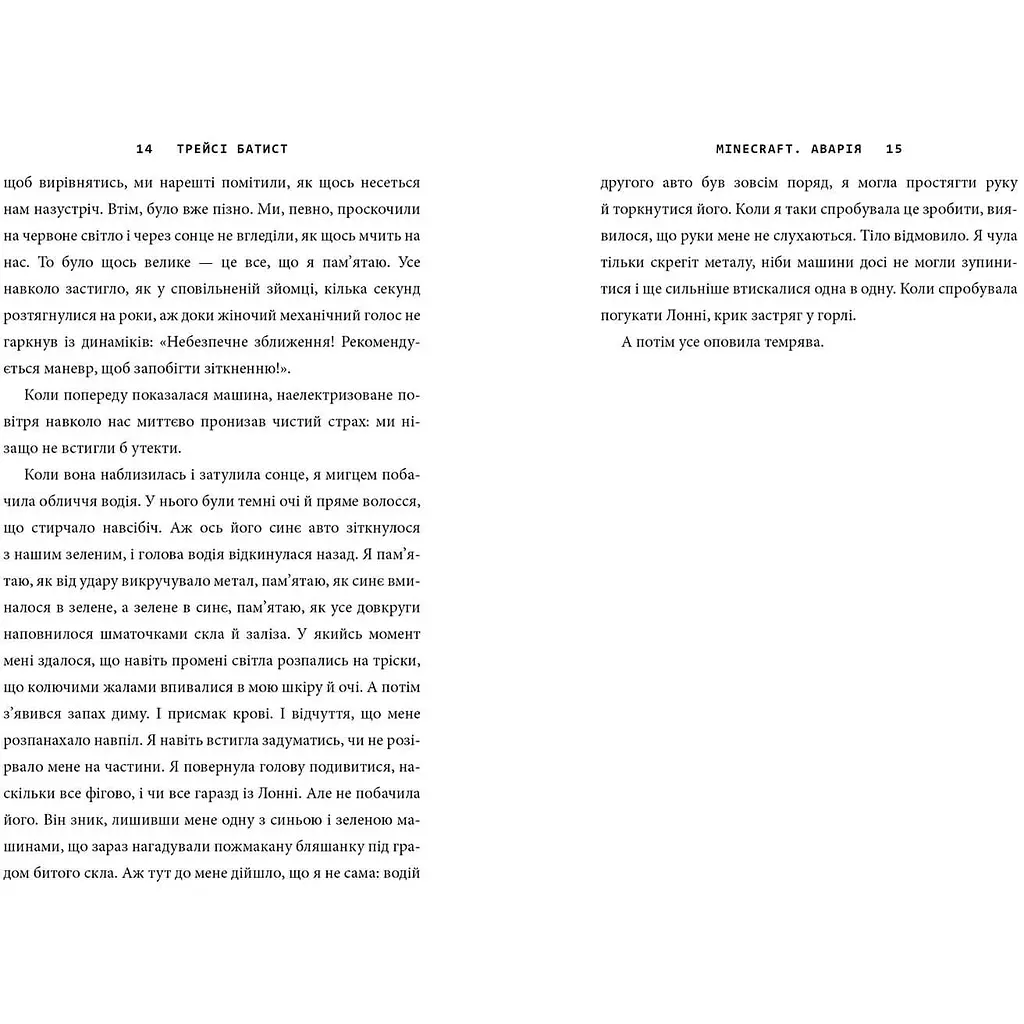 14 ТРЕЙСІ БАТИСТ

щоб вирівнятись, ми нарешті помітили, як щось несеться нам назустріч. Втім, було вже пізно. Ми, певно, проскочили на червоне світло і через сонце не вгледіли, як щось мчить на нас. То було щось велике — це все, що я пам'ятаю. Усе навколо застигло, як у сповільненій зйомці, кілька секунд розтягнулися на роки, аж доки жіночий механічний голос не гаркнув із динаміків: «Небезпечне зближення! Рекомендується маневр, щоб запобігти зіткненню!».

Коли попереду показалася машина, наелектризоване повітря навколо нас миттєво пронизав чистий страх: ми нізащо не встигли б утекти.

Коли вона наблизилась і затулила сонце, я мигцем побачила обличчя водія. У нього були темні очі й пряме волосся, що стирчало навсібіч. Аж ось його синє авто зіткнулося з нашим зеленим, і голова водія відкинулася назад. Я пам'ятаю, як від удару викручувало метал, пам'ятаю, як синє вминалося в зелене, а зелене в синє, пам'ятаю, як усе довкруги наповнилося шматочками скла й заліза. У якийсь момент мені здалося, що навіть промені світла розпались на тріски, що колючими жалами впивалися в мою шкіру й очі. А потім з'явився запах диму. І присмак крові. І відчуття, що мене розпанахало навпіл. Я навіть встигла задуматись, чи не розірвало мене на частини. Я повернула голову подивитися, наскільки все фігово, і чи все гаразд із Лонні. Але не побачила його. Він зник, лишивши мене одну з синьою і зеленою машинами, що зараз нагадували пожмакану бляшанку під градом битого скла. Аж тут до мене дійшло, що я не сама: водій

MINECRAFT. АВАРІЯ 15

другого авто був зовсім поряд, я могла простягти руку й торкнутися його. Коли я таки спробувала це зробити, виявилося, що руки мене не слухаються. Тіло відмовило. Я чула тільки скрегіт металу, ніби машини досі не могли зупинитися і ще сильніше втискалися одна в одну. Коли спробувала погукати Лонні, крик застряг у горлі.

А потім усе оповила темрява.